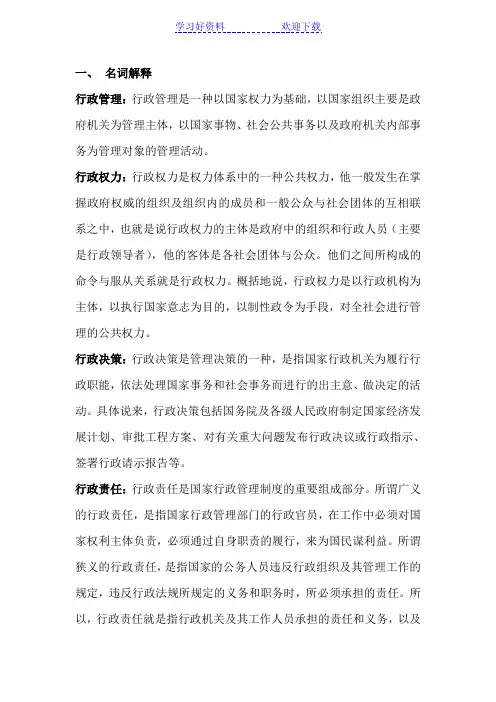 学习好资料　　　　欢迎下载

一、　名词解释

行政管理：行政管理是一种以国家权力为基础，以国家组织主要是政府机关为管理主体，以国家事物、社会公共事务以及政府机关内部事务为管理对象的管理活动。

行政权力：行政权力是权力体系中的一种公共权力，他一般发生在掌握政府权威的组织及组织内的成员和一般公众与社会团体的互相联系之中，也就是说行政权力的主体是政府中的组织和行政人员（主要是行政领导者），他的客体是各社会团体与公众。他们之间所构成的命令与服从关系就是行政权力。概括地说，行政权力是以行政机构为主体，以执行国家意志为目的，以制性政令为手段，对全社会进行管理的公共权力。

行政决策：行政决策是管理决策的一种，是指国家行政机关为履行行政职能，依法处理国家事务和社会事务而进行的出主意、做决定的活动。具体说来，行政决策包括国务院及各级人民政府制定国家经济发展计划、审批工程方案、对有关重大问题发布行政决议或行政指示、签署行政请示报告等。

行政责任：行政责任是国家行政管理制度的重要组成部分。所谓广义的行政责任，是指国家行政管理部门的行政官员，在工作中必须对国家权利主体负责，必须通过自身职责的履行，来为国民谋利益。所谓狭义的行政责任，是指国家的公务人员违反行政组织及其管理工作的规定，违反行政法规所规定的义务和职务时，所必须承担的责任。所以，行政责任就是指行政机关及其工作人员承担的责任和义务，以及